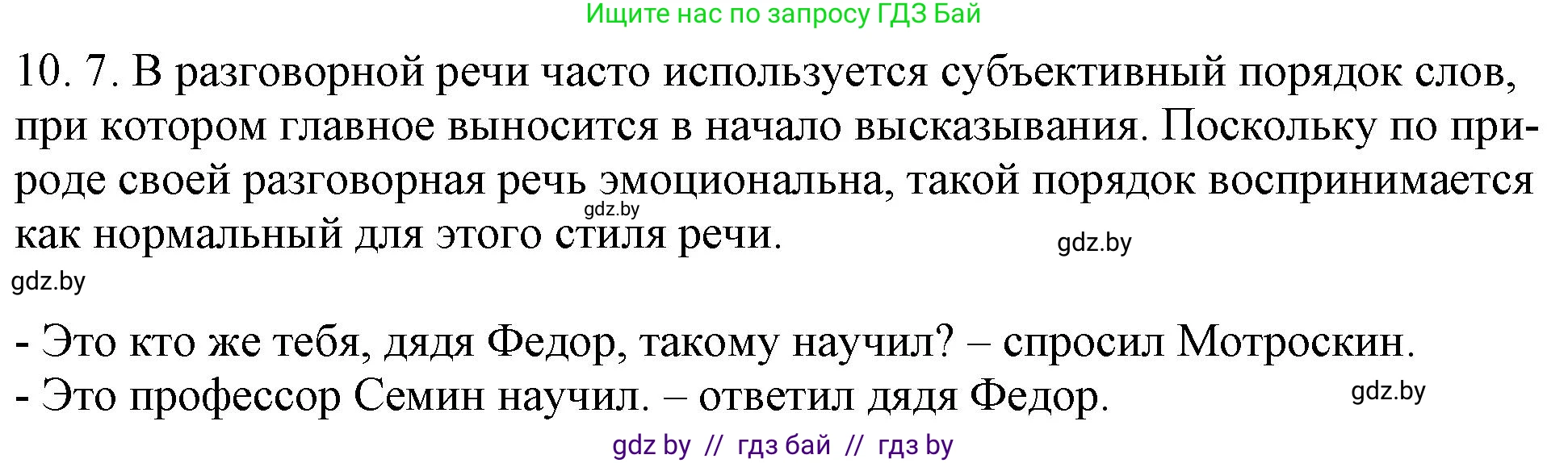 Ищите нас по запросу ГДЗ Бай

10. 7. В разговорной речи часто используется субъективный порядок слов, при котором главное выносится в начало высказывания. Поскольку по природе своей разговорная речь эмоциональна, такой порядок воспринимается как нормальный для этого стиля речи.

gdz.by

gdz.by

gdz.by

- Это кто же тебя, дядя Федор, такому научил? – спросил Мотроскин.
- Это профессор Семин научил. – ответил дядя Федор.

gdz.by

gdz by // гдз бай // гдз by